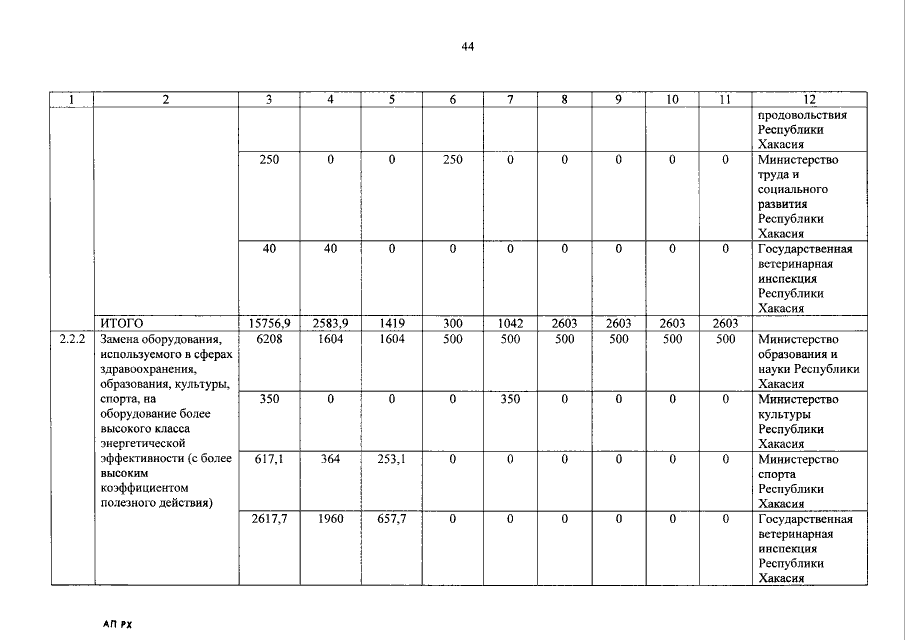 44

| 1 | 2 | 3 | 4 | 5 | 6 | 7 | 8 | 9 | 10 | 11 | 12 |
|---|---|---|---|---|---|---|---|---|---|---|---|
| | | | | | | | | | | | продовольствия Республики Хакасия |
| | | 250 | 0 | 0 | 250 | 0 | 0 | 0 | 0 | 0 | Министерство труда и социального развития Республики Хакасия |
| | | 40 | 40 | 0 | 0 | 0 | 0 | 0 | 0 | 0 | Государственная ветеринарная инспекция Республики Хакасия |
| | ИТОГО | 15756,9 | 2583,9 | 1419 | 300 | 1042 | 2603 | 2603 | 2603 | 2603 | |
| 2.2.2 | Замена оборудования, используемого в сферах здравоохранения, образования, культуры, спорта, на оборудование более высокого класса энергетической эффективности (с более высоким коэффициентом полезного действия) | 6208 | 1604 | 1604 | 500 | 500 | 500 | 500 | 500 | 500 | Министерство образования и науки Республики Хакасия |
| | | 350 | 0 | 0 | 0 | 350 | 0 | 0 | 0 | 0 | Министерство культуры Республики Хакасия |
| | | 617,1 | 364 | 253,1 | 0 | 0 | 0 | 0 | 0 | 0 | Министерство спорта Республики Хакасия |
| | | 2617,7 | 1960 | 657,7 | 0 | 0 | 0 | 0 | 0 | 0 | Государственная ветеринарная инспекция Республики Хакасия |

АП РХ